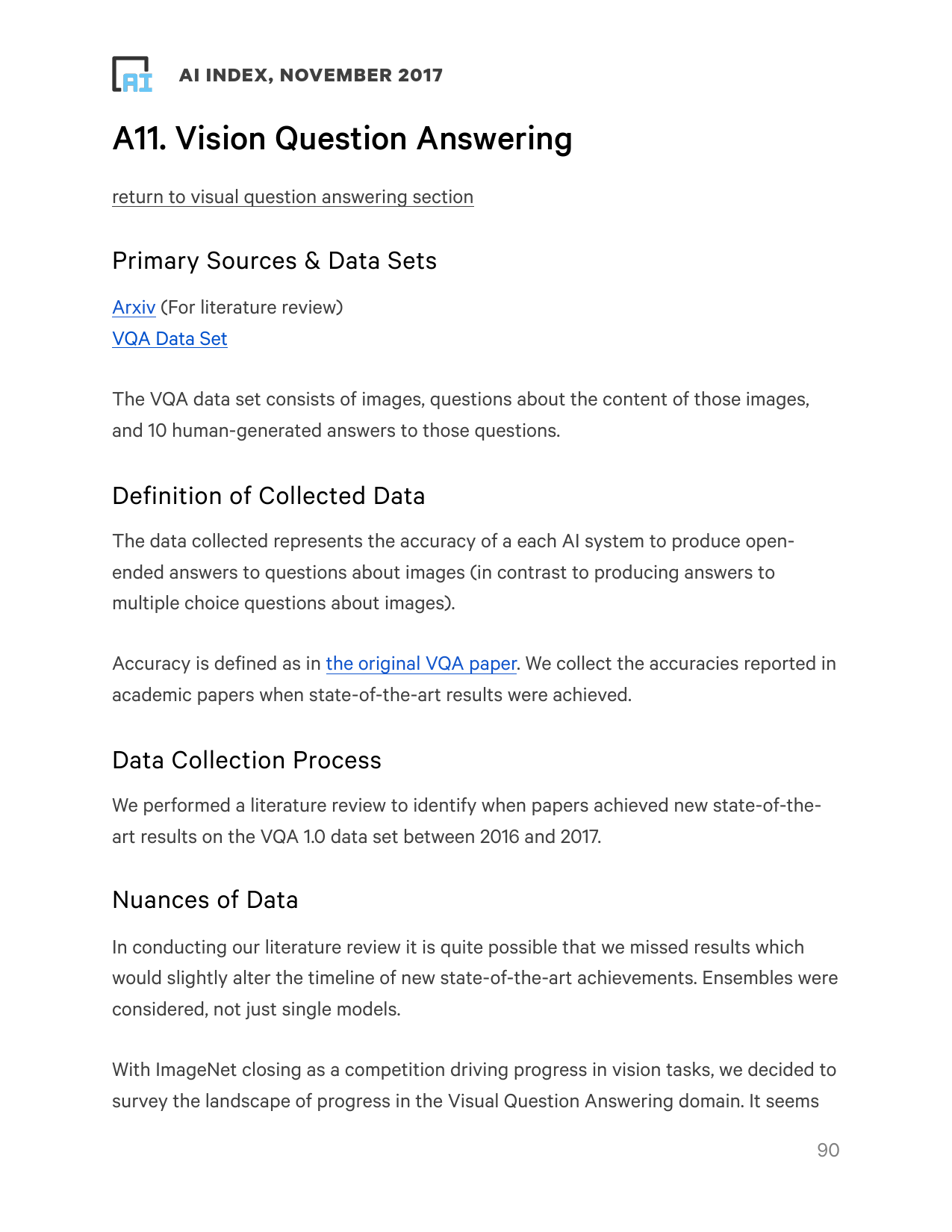 AI

AI INDEX, NOVEMBER 2017

A11. Vision Question Answering

return to visual question answering section

Primary Sources & Data Sets

Arxiv (For literature review)
VQA Data Set

The VQA data set consists of images, questions about the content of those images, and 10 human-generated answers to those questions.

Definition of Collected Data

The data collected represents the accuracy of a each AI system to produce open-ended answers to questions about images (in contrast to producing answers to multiple choice questions about images).

Accuracy is defined as in the original VQA paper. We collect the accuracies reported in academic papers when state-of-the-art results were achieved.

Data Collection Process

We performed a literature review to identify when papers achieved new state-of-the-art results on the VQA 1.0 data set between 2016 and 2017.

Nuances of Data

In conducting our literature review it is quite possible that we missed results which would slightly alter the timeline of new state-of-the-art achievements. Ensembles were considered, not just single models.

With ImageNet closing as a competition driving progress in vision tasks, we decided to survey the landscape of progress in the Visual Question Answering domain. It seems

90